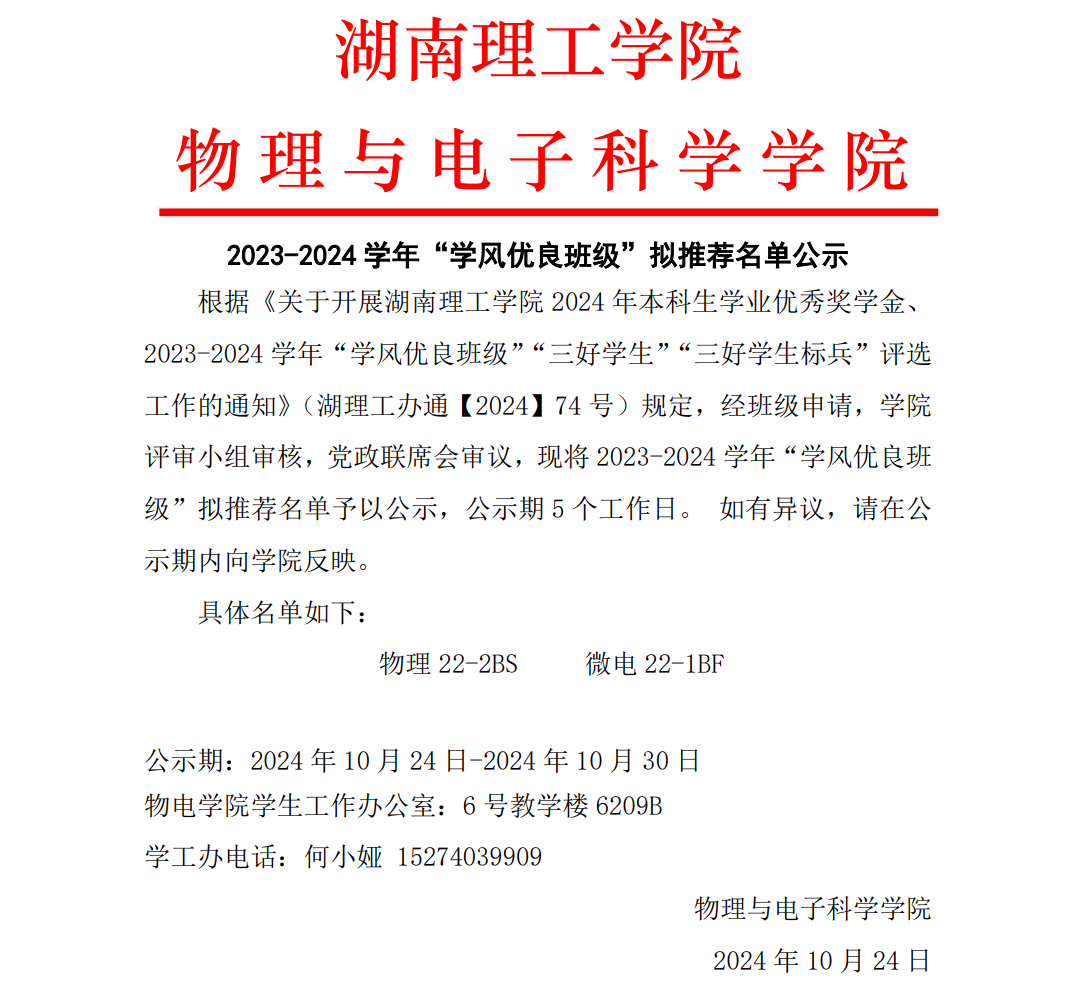 湖南理工学院

物理与电子科学学院

2023-2024 学年“学风优良班级”拟推荐名单公示

根据《关于开展湖南理工学院 2024 年本科生学业优秀奖学金、2023-2024 学年“学风优良班级”“三好学生”“三好学生标兵”评选工作的通知》（湖理工办通【2024】74 号）规定，经班级申请，学院评审小组审核，党政联席会审议，现将 2023-2024 学年“学风优良班级”拟推荐名单予以公示，公示期 5 个工作日。 如有异议，请在公示期内向学院反映。

具体名单如下：

物理 22-2BS　　微电 22-1BF

公示期：2024 年 10 月 24 日-2024 年 10 月 30 日
物电学院学生工作办公室：6 号教学楼 6209B
学工办电话：何小娅 15274039909

物理与电子科学学院
2024 年 10 月 24 日